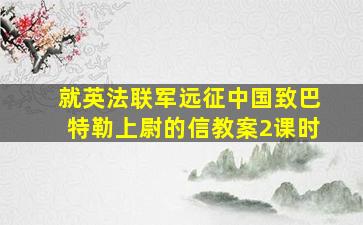 就英法联军远征中国致巴特勒上尉的信教案2课时